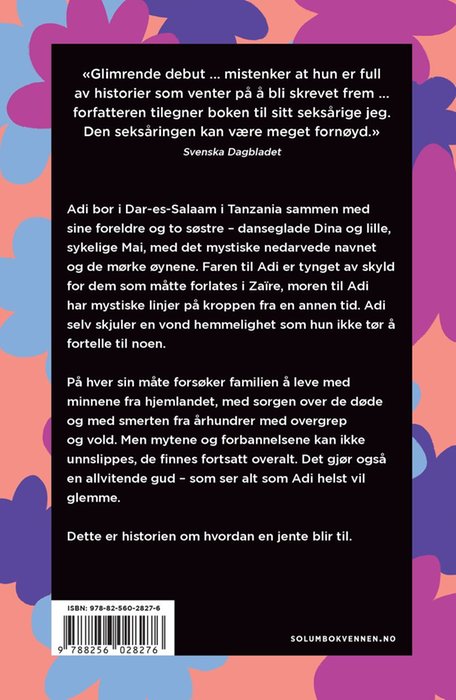 «Glimrende debut ... mistenker at hun er full av historier som venter på å bli skrevet frem ... forfatteren tilegner boken til sitt seksårige jeg. Den seksåringen kan være meget fornøyd.»
Svenska Dagbladet

Adi bor i Dar-es-Salaam i Tanzania sammen med sine foreldre og to søstre – danseglade Dina og lille, sykelige Mai, med det mystiske nedarvede navnet og de mørke øynene. Faren til Adi er tynget av skyld for dem som måtte forlates i Zaïre, moren til Adi har mystiske linjer på kroppen fra en annen tid. Adi selv skjuler en vond hemmelighet som hun ikke tør å fortelle til noen.

På hver sin måte forsøker familien å leve med minnene fra hjemlandet, med sorgen over de døde og med smerten fra århundrer med overgrep og vold. Men mytene og forbannelsene kan ikke unnslippes, de finnes fortsatt overalt. Det gjør også en allvitende gud – som ser alt som Adi helst vil glemme.

Dette er historien om hvordan en jente blir til.

ISBN: 978-82-560-2827-6

9 788256 028276

SOLUMBOKVENNEN.NO